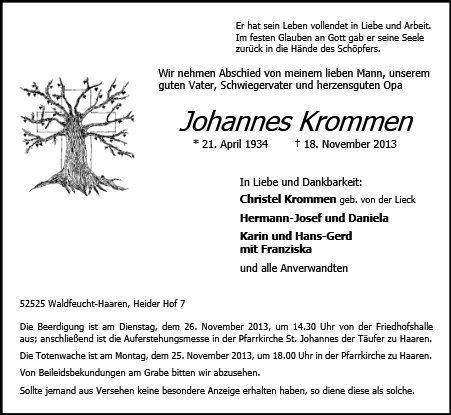 Er hat sein Leben vollendet in Liebe und Arbeit. Im festen Glauben an Gott gab er seine Seele zurück in die Hände des Schöpfers.

Wir nehmen Abschied von meinem lieben Mann, unserem guten Vater, Schwiegervater und herzensguten Opa

Johannes Krommen

* 21. April 1934 † 18. November 2013

In Liebe und Dankbarkeit:

Christel Krommen geb. von der Lieck

Hermann-Josef und Daniela

Karin und Hans-Gerd mit Franziska

und alle Anverwandten

52525 Waldfeucht-Haaren, Heider Hof 7

Die Beerdigung ist am Dienstag, dem 26. November 2013, um 14.30 Uhr von der Friedhofshalle aus; anschließend ist die Auferstehungsmesse in der Pfarrkirche St. Johannes der Täufer zu Haaren.

Die Totenwache ist am Montag, dem 25. November 2013, um 18.00 Uhr in der Pfarrkirche zu Haaren.

Von Beileidsbekundungen am Grabe bitten wir abzusehen.

Sollte jemand aus Versehen keine besondere Anzeige erhalten haben, so diene diese als solche.